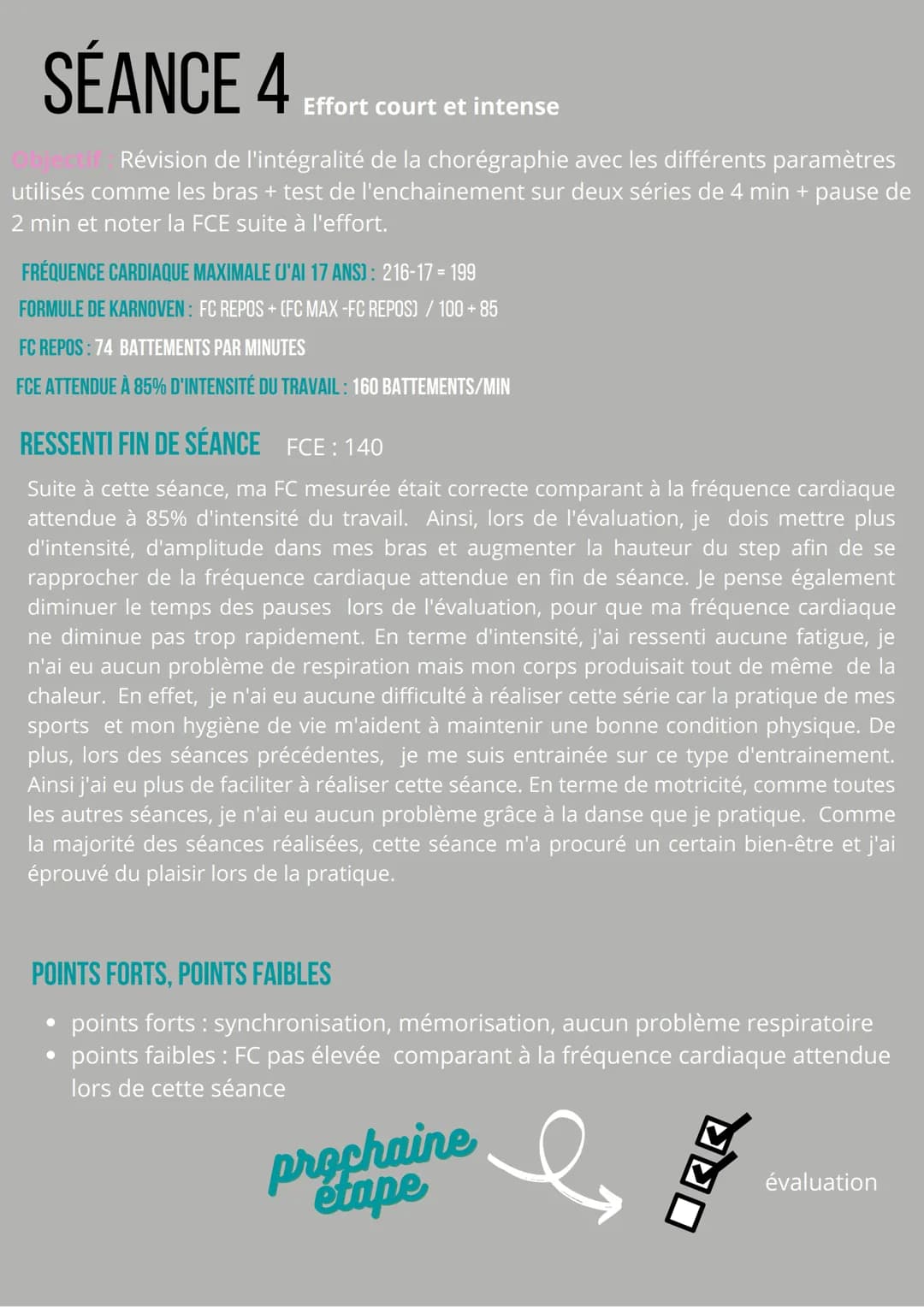 SÉANCE 4 Effort court et intense

Objectif : Révision de l'intégralité de la chorégraphie avec les différents paramètres utilisés comme les bras + test de l'enchainement sur deux séries de 4 min + pause de 2 min et noter la FCE suite à l'effort.

FRÉQUENCE CARDIAQUE MAXIMALE (J'AI 17 ANS) : 216-17 = 199

FORMULE DE KARNOVEN : FC REPOS + (FC MAX -FC REPOS) / 100 + 85

FC REPOS : 74 BATTEMENTS PAR MINUTES

FCE ATTENDUE À 85% D'INTENSITÉ DU TRAVAIL : 160 BATTEMENTS/MIN

RESSENTI FIN DE SÉANCE FCE : 140

Suite à cette séance, ma FC mesurée était correcte comparant à la fréquence cardiaque attendue à 85% d'intensité du travail. Ainsi, lors de l'évaluation, je dois mettre plus d'intensité, d'amplitude dans mes bras et augmenter la hauteur du step afin de se rapprocher de la fréquence cardiaque attendue en fin de séance. Je pense également diminuer le temps des pauses lors de l'évaluation, pour que ma fréquence cardiaque ne diminue pas trop rapidement. En terme d'intensité, j'ai ressenti aucune fatigue, je n'ai eu aucun problème de respiration mais mon corps produisait tout de même de la chaleur. En effet, je n'ai eu aucune difficulté à réaliser cette série car la pratique de mes sports et mon hygiène de vie m'aident à maintenir une bonne condition physique. De plus, lors des séances précédentes, je me suis entrainée sur ce type d'entrainement. Ainsi j'ai eu plus de faciliter à réaliser cette séance. En terme de motricité, comme toutes les autres séances, je n'ai eu aucun problème grâce à la danse que je pratique. Comme la majorité des séances réalisées, cette séance m'a procuré un certain bien-être et j'ai éprouvé du plaisir lors de la pratique.

POINTS FORTS, POINTS FAIBLES

• points forts : synchronisation, mémorisation, aucun problème respiratoire
• points faibles : FC pas élevée comparant à la fréquence cardiaque attendue lors de cette séance

prochaine étape

évaluation